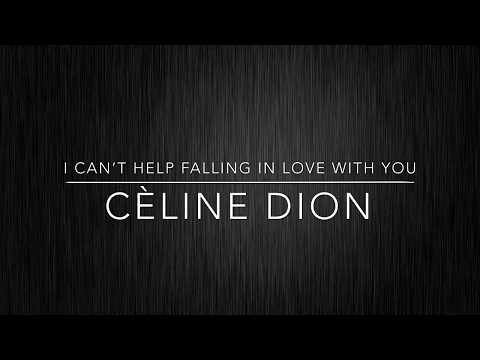 I CAN'T HELP FALLING IN LOVE WITH YOU

CÈLINE DION